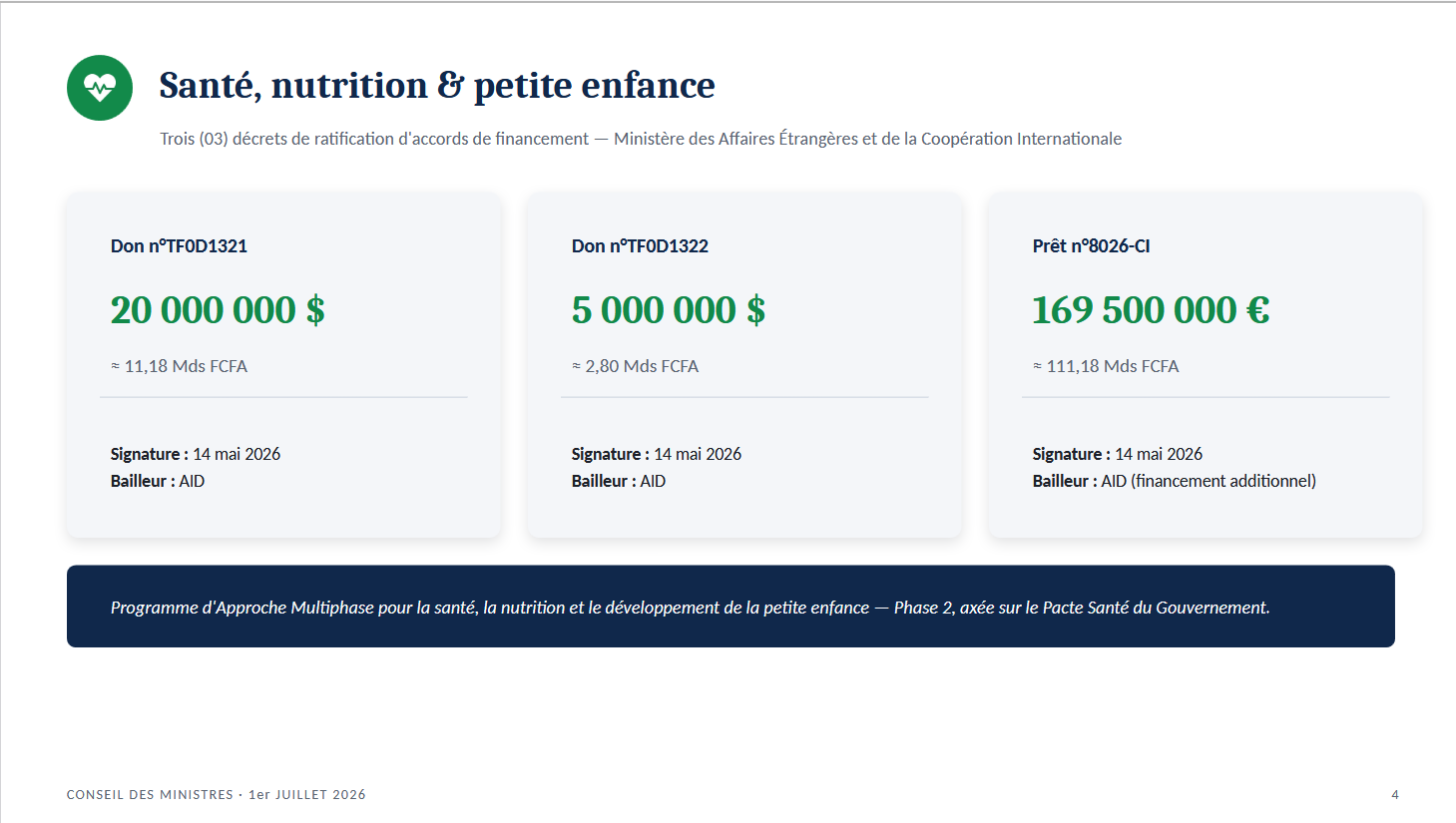 Santé, nutrition & petite enfance

Trois (03) décrets de ratification d'accords de financement — Ministère des Affaires Étrangères et de la Coopération Internationale

Don n°TF0D1321

20 000 000 $

≈ 11,18 Mds FCFA

Signature : 14 mai 2026
Bailleur : AID

Don n°TF0D1322

5 000 000 $

≈ 2,80 Mds FCFA

Signature : 14 mai 2026
Bailleur : AID

Prêt n°8026-CI

169 500 000 €

≈ 111,18 Mds FCFA

Signature : 14 mai 2026
Bailleur : AID (financement additionnel)

Programme d'Approche Multiphase pour la santé, la nutrition et le développement de la petite enfance — Phase 2, axée sur le Pacte Santé du Gouvernement.

CONSEIL DES MINISTRES · 1er JUILLET 2026

4